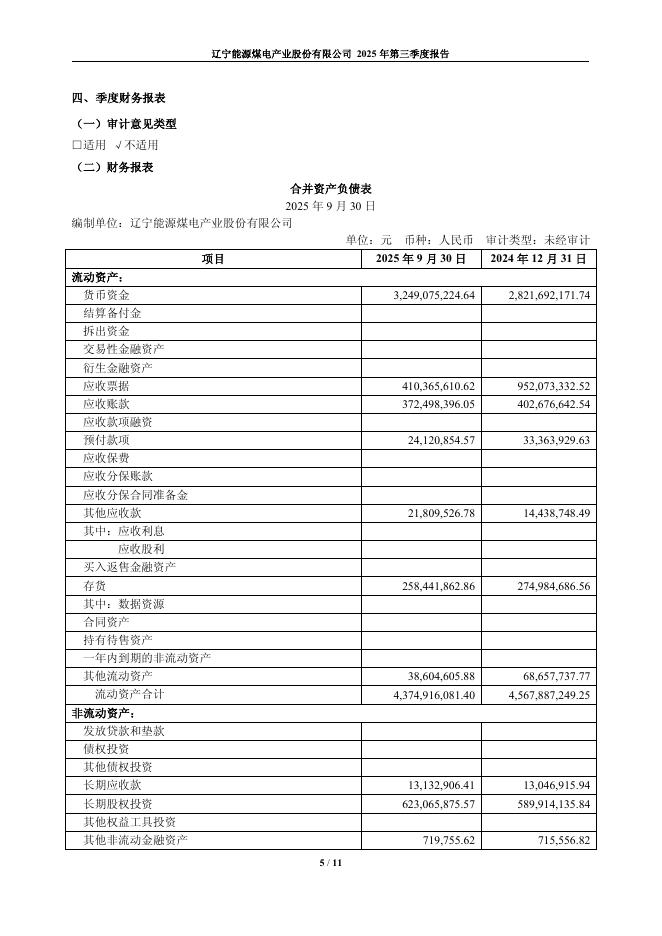 辽宁能源煤电产业股份有限公司 2025 年第三季度报告

四、季度财务报表

（一）审计意见类型

□适用 √不适用

（二）财务报表

合并资产负债表

2025 年 9 月 30 日

编制单位：辽宁能源煤电产业股份有限公司

单位：元 币种：人民币 审计类型：未经审计

| 项目 | 2025 年 9 月 30 日 | 2024 年 12 月 31 日 |
|---|---|---|
| 流动资产： | | |
| 货币资金 | 3,249,075,224.64 | 2,821,692,171.74 |
| 结算备付金 | | |
| 拆出资金 | | |
| 交易性金融资产 | | |
| 衍生金融资产 | | |
| 应收票据 | 410,365,610.62 | 952,073,332.52 |
| 应收账款 | 372,498,396.05 | 402,676,642.54 |
| 应收款项融资 | | |
| 预付款项 | 24,120,854.57 | 33,363,929.63 |
| 应收保费 | | |
| 应收分保账款 | | |
| 应收分保合同准备金 | | |
| 其他应收款 | 21,809,526.78 | 14,438,748.49 |
| 其中：应收利息 | | |
| 应收股利 | | |
| 买入返售金融资产 | | |
| 存货 | 258,441,862.86 | 274,984,686.56 |
| 其中：数据资源 | | |
| 合同资产 | | |
| 持有待售资产 | | |
| 一年内到期的非流动资产 | | |
| 其他流动资产 | 38,604,605.88 | 68,657,737.77 |
| 流动资产合计 | 4,374,916,081.40 | 4,567,887,249.25 |
| 非流动资产： | | |
| 发放贷款和垫款 | | |
| 债权投资 | | |
| 其他债权投资 | | |
| 长期应收款 | 13,132,906.41 | 13,046,915.94 |
| 长期股权投资 | 623,065,875.57 | 589,914,135.84 |
| 其他权益工具投资 | | |
| 其他非流动金融资产 | 719,755.62 | 715,556.82 |

5 / 11